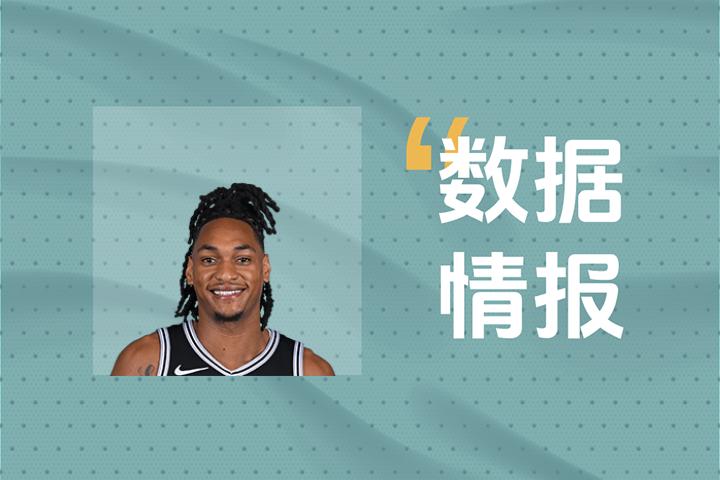 “数据
情报